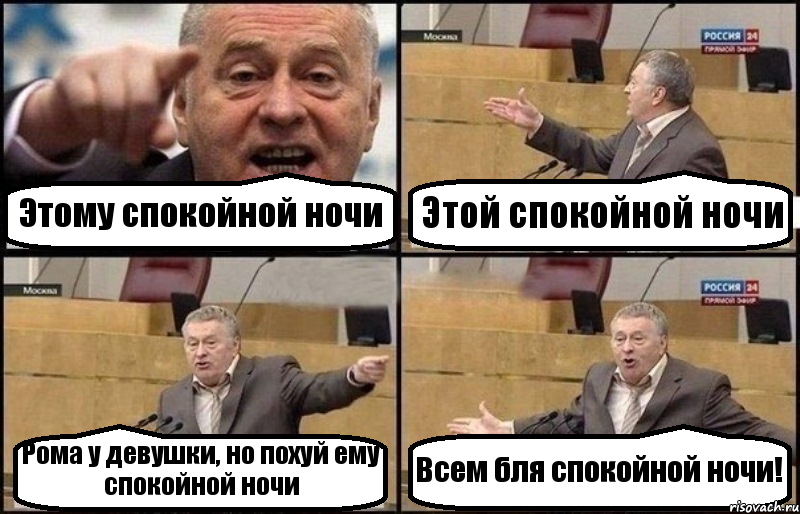 Этому спокойной ночи

Москва
РОССИЯ 24
ПРЯМОЙ ЭФИР
Этой спокойной ночи

Москва
Рома у девушки, но похуй ему спокойной ночи

РОССИЯ 24
ПРЯМОЙ ЭФИР
Всем бля спокойной ночи!

risovach.ru